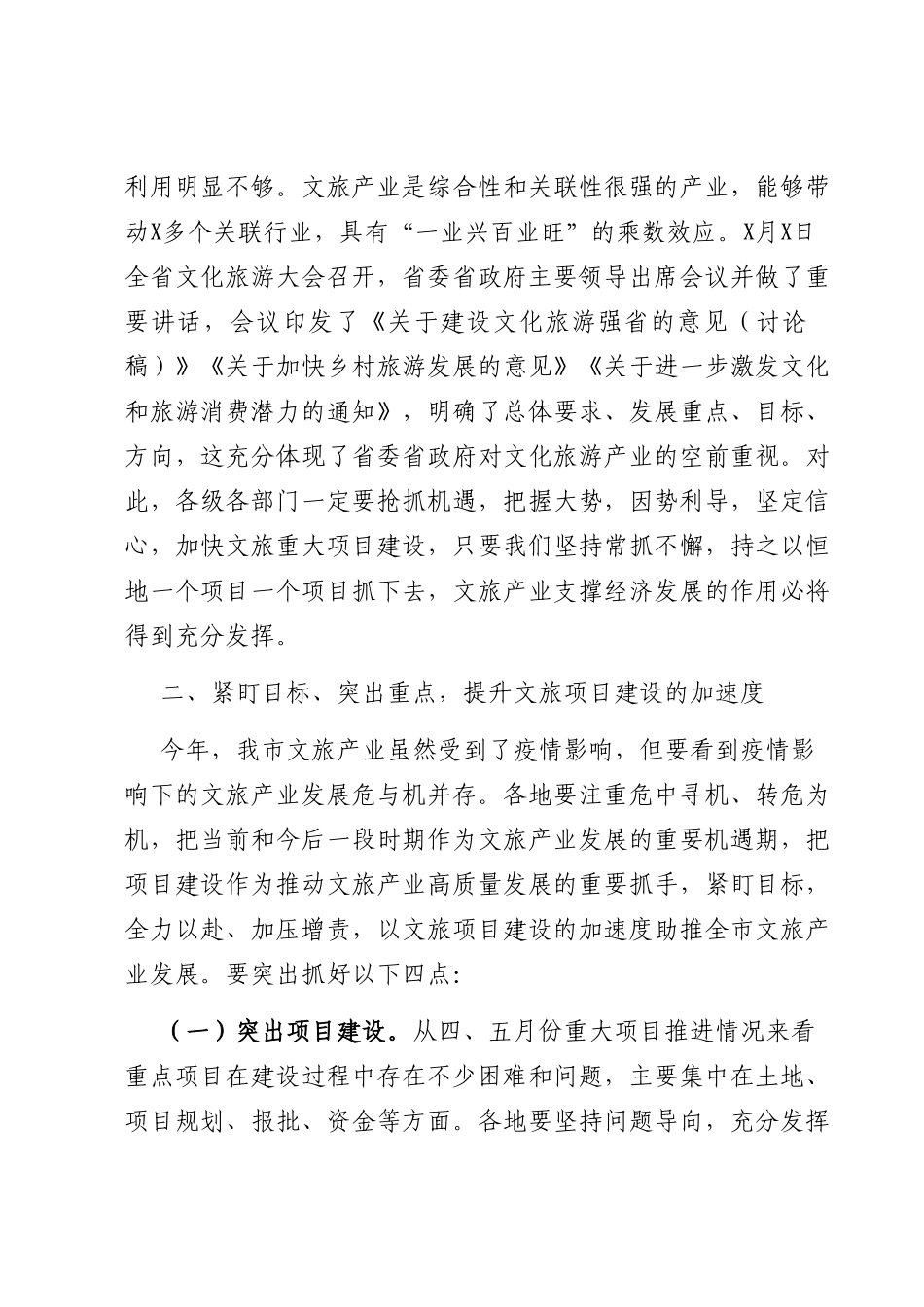 利用明显不够。文旅产业是综合性和关联性很强的产业，能够带动X多个关联行业，具有“一业兴百业旺”的乘数效应。X月X日全省文化旅游大会召开，省委省政府主要领导出席会议并做了重要讲话，会议印发了《关于建设文化旅游强省的意见（讨论稿）》《关于加快乡村旅游发展的意见》《关于进一步激发文化和旅游消费潜力的通知》，明确了总体要求、发展重点、目标、方向，这充分体现了省委省政府对文化旅游产业的空前重视。对此，各级各部门一定要抢抓机遇，把握大势，因势利导，坚定信心，加快文旅重大项目建设，只要我们坚持常抓不懈，持之以恒地一个项目一个项目抓下去，文旅产业支撑经济发展的作用必将得到充分发挥。

二、紧盯目标、突出重点，提升文旅项目建设的加速度

今年，我市文旅产业虽然受到了疫情影响，但要看到疫情影响下的文旅产业发展危与机并存。各地要注重危中寻机、转危为机，把当前和今后一段时期作为文旅产业发展的重要机遇期，把项目建设作为推动文旅产业高质量发展的重要抓手，紧盯目标，全力以赴、加压增责，以文旅项目建设的加速度助推全市文旅产业发展。要突出抓好以下四点:

（一）突出项目建设。从四、五月份重大项目推进情况来看重点项目在建设过程中存在不少困难和问题，主要集中在土地、项目规划、报批、资金等方面。各地要坚持问题导向，充分发挥